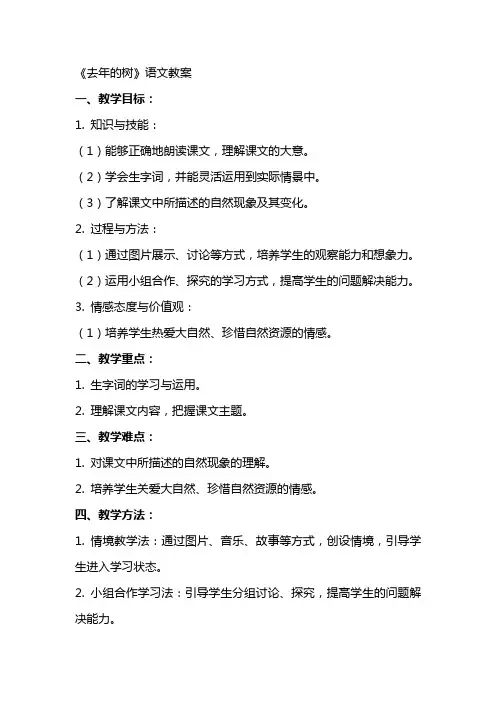 《去年的树》语文教案

一、教学目标：

1. 知识与技能：

（1）能够正确地朗读课文，理解课文的大意。

（2）学会生字词，并能灵活运用到实际情景中。

（3）了解课文中所描述的自然现象及其变化。

2. 过程与方法：

（1）通过图片展示、讨论等方式，培养学生的观察能力和想象力。

（2）运用小组合作、探究的学习方式，提高学生的问题解决能力。

3. 情感态度与价值观：

（1）培养学生热爱大自然、珍惜自然资源的情感。

二、教学重点：

1. 生字词的学习与运用。

2. 理解课文内容，把握课文主题。

三、教学难点：

1. 对课文中所描述的自然现象的理解。

2. 培养学生关爱大自然、珍惜自然资源的情感。

四、教学方法：

1. 情境教学法：通过图片、音乐、故事等方式，创设情境，引导学生进入学习状态。

2. 小组合作学习法：引导学生分组讨论、探究，提高学生的问题解决能力。